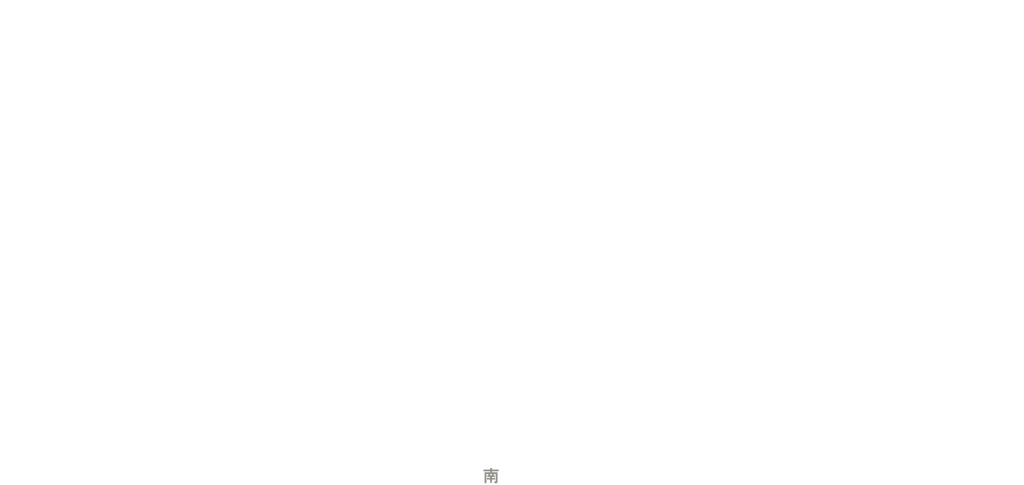 南